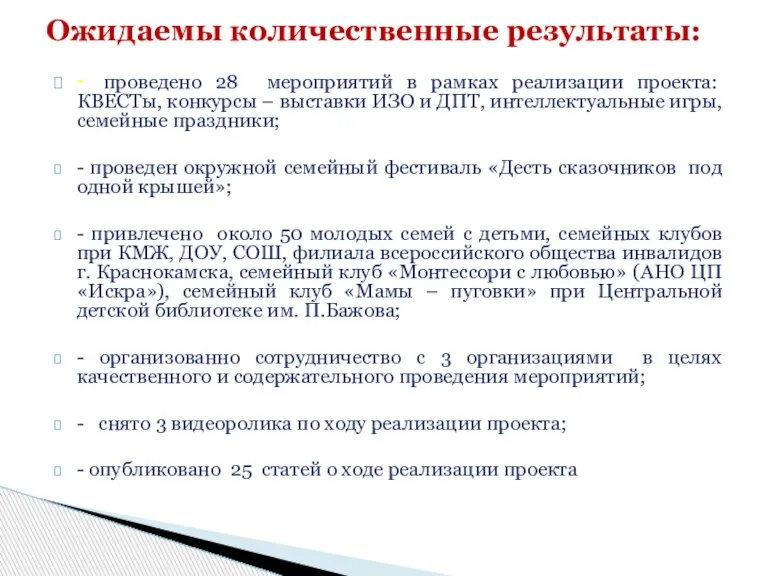 Ожидаемы количественные результаты:

- проведено 28 мероприятий в рамках реализации проекта: КВЕСТы, конкурсы – выставки ИЗО и ДПТ, интеллектуальные игры, семейные праздники;

- проведен окружной семейный фестиваль «Десть сказочников под одной крышей»;

- привлечено около 50 молодых семей с детьми, семейных клубов при КМЖ, ДОУ, СОШ, филиала всероссийского общества инвалидов г. Краснокамска, семейный клуб «Монтессори с любовью» (АНО ЦП «Искра»), семейный клуб «Мамы – пуговки» при Центральной детской библиотеке им. П.Бажова;

- организованно сотрудничество с 3 организациями в целях качественного и содержательного проведения мероприятий;

- снято 3 видеоролика по ходу реализации проекта;

- опубликовано 25 статей о ходе реализации проекта